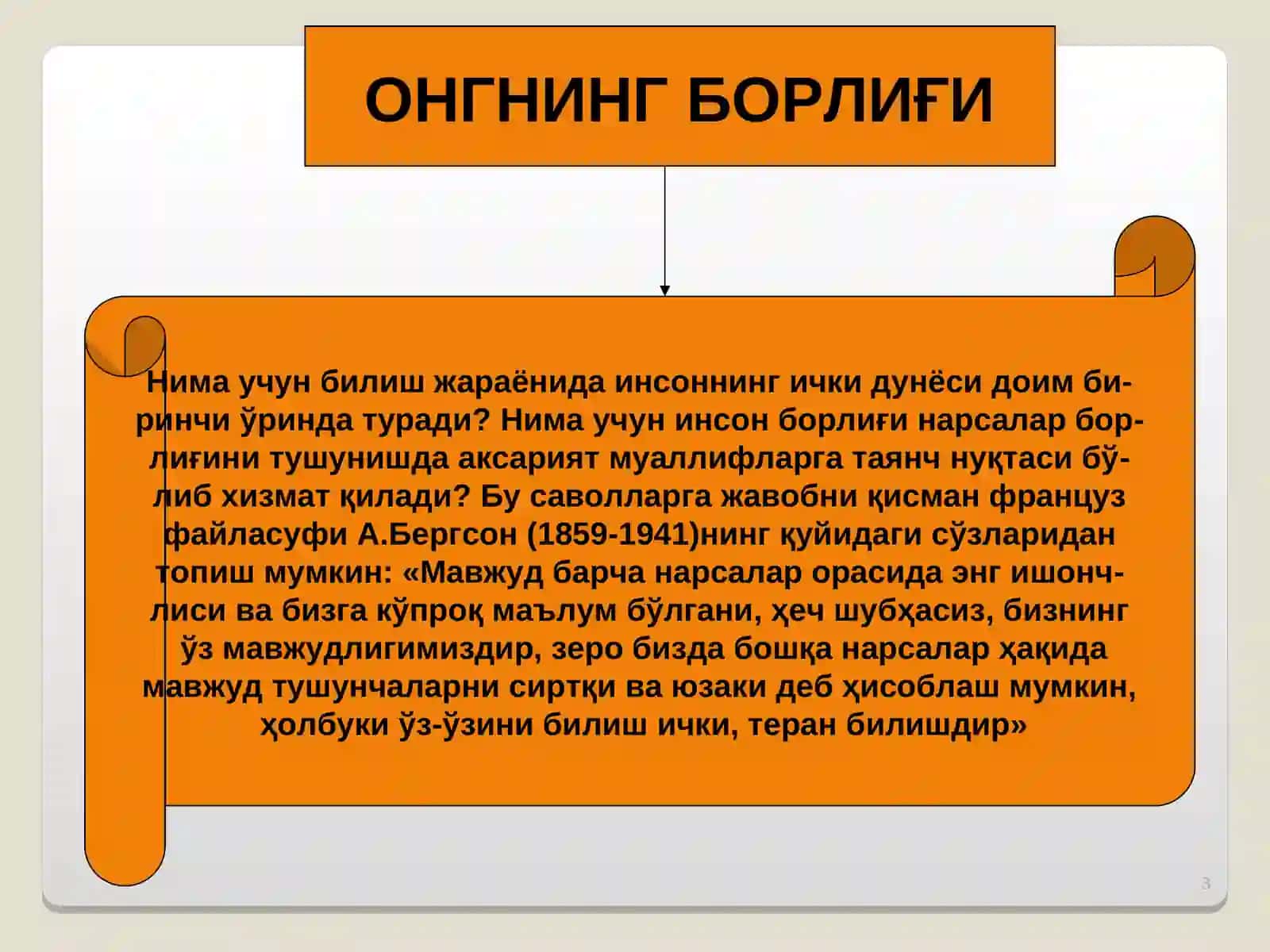 ОНГНИНГ БОРЛИҒИ

Нима учун билиш жараёнида инсоннинг ички дунёси доим биринчи ўринда туради? Нима учун инсон борлиғи нарсалар борлиғини тушунишда аксарият муаллифларга таянч нуқтаси бўлиб хизмат қилади? Бу саволларга жавобни қисман француз файласуфи А.Бергсон (1859-1941)нинг қуйидаги сўзларидан топиш мумкин: «Мавжуд барча нарсалар орасида энг ишончлиси ва бизга кўпроқ маълум бўлгани, ҳеч шубҳасиз, бизнинг ўз мавжудлигимиздир, зеро бизда бошқа нарсалар ҳақида мавжуд тушунчаларни сиртқи ва юзаки деб ҳисоблаш мумкин, ҳолбуки ўз-ўзини билиш ички, теран билишдир»

3